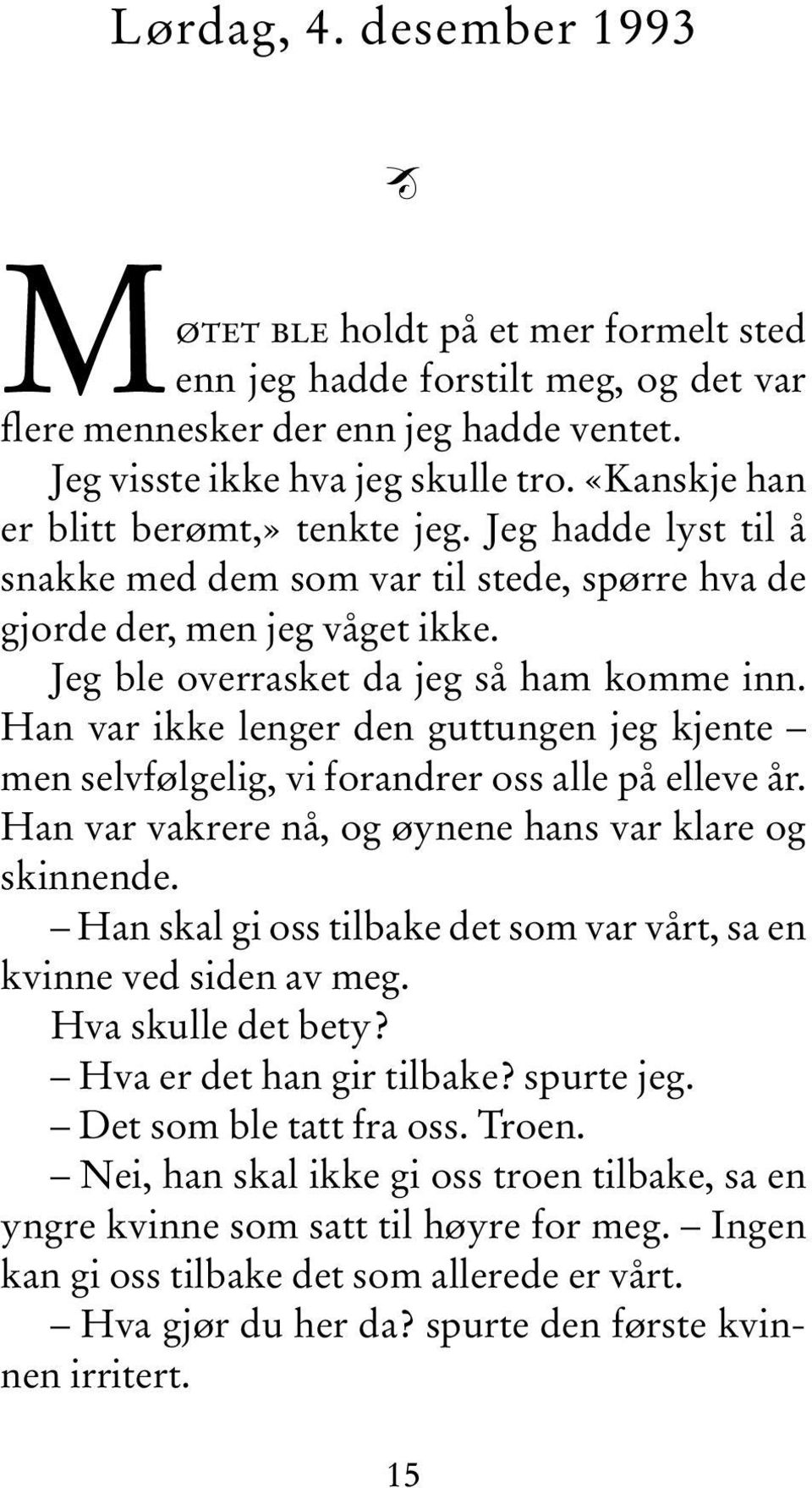 Lørdag, 4. desember 1993

MØTET BLE holdt på et mer formelt sted enn jeg hadde forstilt meg, og det var flere mennesker der enn jeg hadde ventet.

Jeg visste ikke hva jeg skulle tro. «Kanskje han er blitt berømt,» tenkte jeg. Jeg hadde lyst til å snakke med dem som var til stede, spørre hva de gjorde der, men jeg våget ikke.

Jeg ble overrasket da jeg så ham komme inn. Han var ikke lenger den guttungen jeg kjente – men selvfølgelig, vi forandrer oss alle på elleve år. Han var vakrere nå, og øynene hans var klare og skinnende.

– Han skal gi oss tilbake det som var vårt, sa en kvinne ved siden av meg.

Hva skulle det bety?

– Hva er det han gir tilbake? spurte jeg.

– Det som ble tatt fra oss. Troen.

– Nei, han skal ikke gi oss troen tilbake, sa en yngre kvinne som satt til høyre for meg. – Ingen kan gi oss tilbake det som allerede er vårt.

– Hva gjør du her da? spurte den første kvinnen irritert.

15